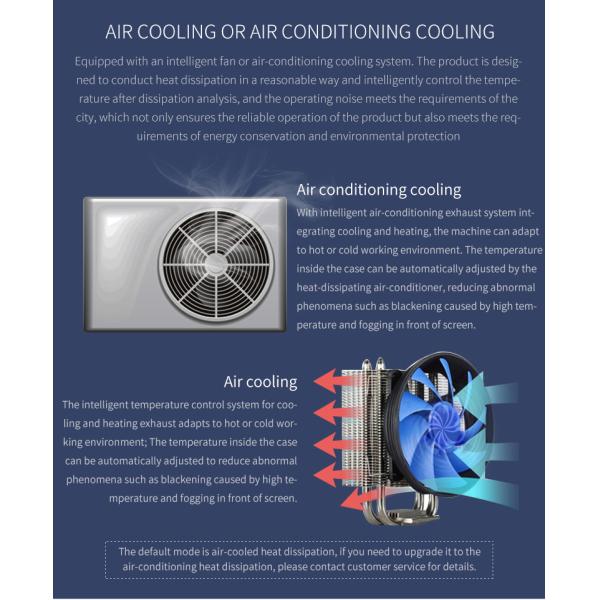 AIR COOLING OR AIR CONDITIONING COOLING

Equipped with an intelligent fan or air-conditioning cooling system. The product is designed to conduct heat dissipation in a reasonable way and intelligently control the temperature after dissipation analysis, and the operating noise meets the requirements of the city, which not only ensures the reliable operation of the product but also meets the requirements of energy conservation and environmental protection

Air conditioning cooling

With intelligent air-conditioning exhaust system integrating cooling and heating, the machine can adapt to hot or cold working environment. The temperature inside the case can be automatically adjusted by the heat-dissipating air-conditioner, reducing abnormal phenomena such as blackening caused by high temperature and fogging in front of screen.

Air cooling

The intelligent temperature control system for cooling and heating exhaust adapts to hot or cold working environment; The temperature inside the case can be automatically adjusted to reduce abnormal phenomena such as blackening caused by high temperature and fogging in front of screen.

The default mode is air-cooled heat dissipation, if you need to upgrade it to the air-conditioning heat dissipation, please contact customer service for details.